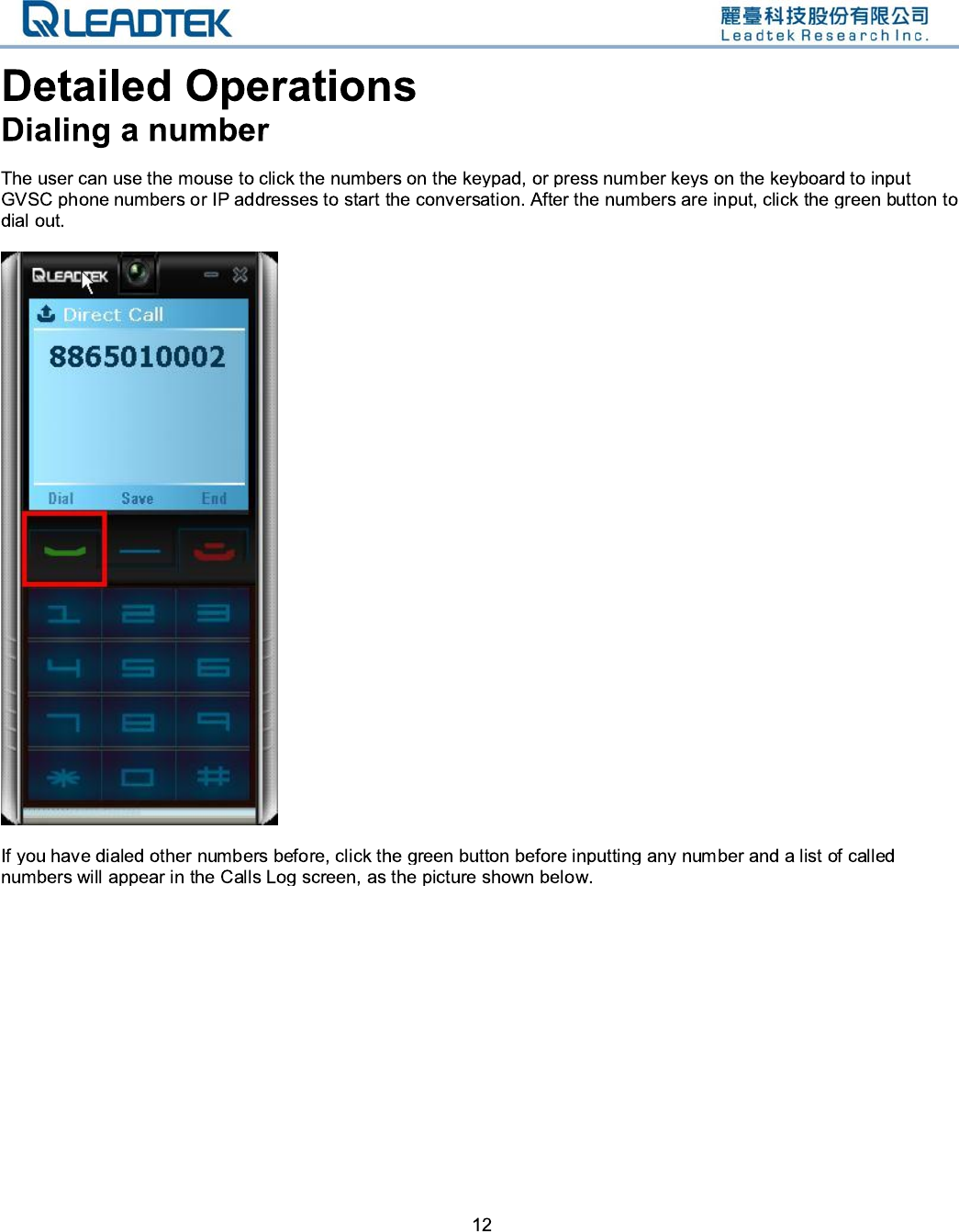 LEADTEK

麗臺科技股份有限公司
Leadtek Research Inc.

Detailed Operations

Dialing a number

The user can use the mouse to click the numbers on the keypad, or press number keys on the keyboard to input GVSC phone numbers or IP addresses to start the conversation. After the numbers are input, click the green button to dial out.

LEADTEK

Direct Call

8865010002

Dial Save End

1 2 3
4 5 6
7 8 9
* 0 #

If you have dialed other numbers before, click the green button before inputting any number and a list of called numbers will appear in the Calls Log screen, as the picture shown below.

12